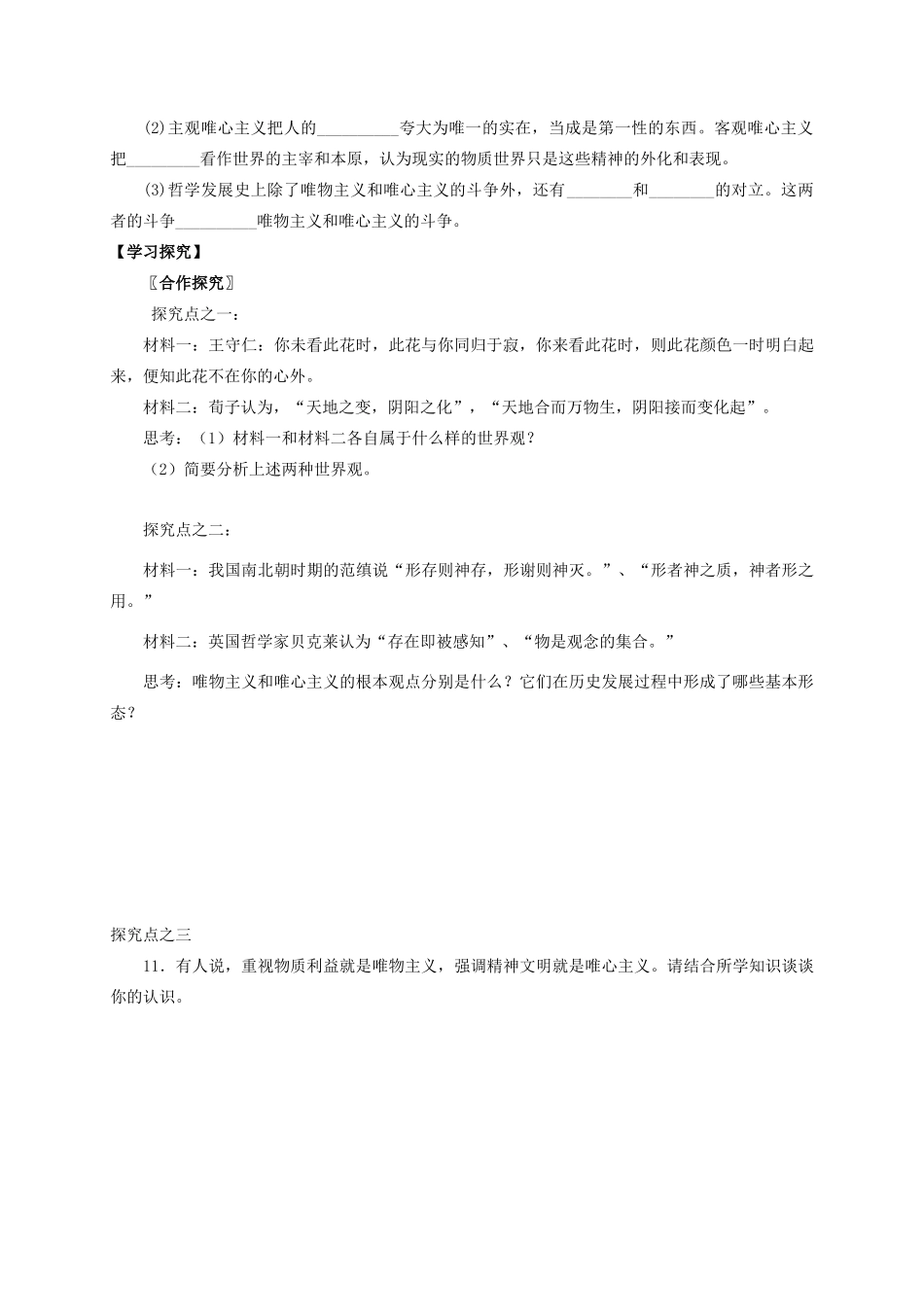 ⑵主观唯心主义把人的__________夸大为唯一的实在，当成是第一性的东西。客观唯心主义把_________看作世界的主宰和本原，认为现实的物质世界只是这些精神的外化和表现。

⑶哲学发展史上除了唯物主义和唯心主义的斗争外，还有________和________的对立。这两者的斗争__________唯物主义和唯心主义的斗争。

【学习探究】

〖合作探究〗

探究点之一：

材料一：王守仁：你未看此花时，此花与你同归于寂，你来看此花时，则此花颜色一时明白起来，便知此花不在你的心外。

材料二：荀子认为，“天地之变，阴阳之化”，“天地合而万物生，阴阳接而变化起”。

思考：（1）材料一和材料二各自属于什么样的世界观？

（2）简要分析上述两种世界观。

探究点之二：

材料一：我国南北朝时期的范缜说“形存则神存，形谢则神灭。”、“形者神之质，神者形之用。”

材料二：英国哲学家贝克莱认为“存在即被感知”、“物是观念的集合。”

思考：唯物主义和唯心主义的根本观点分别是什么？它们在历史发展过程中形成了哪些基本形态？

探究点之三

11．有人说，重视物质利益就是唯物主义，强调精神文明就是唯心主义。请结合所学知识谈谈你的认识。